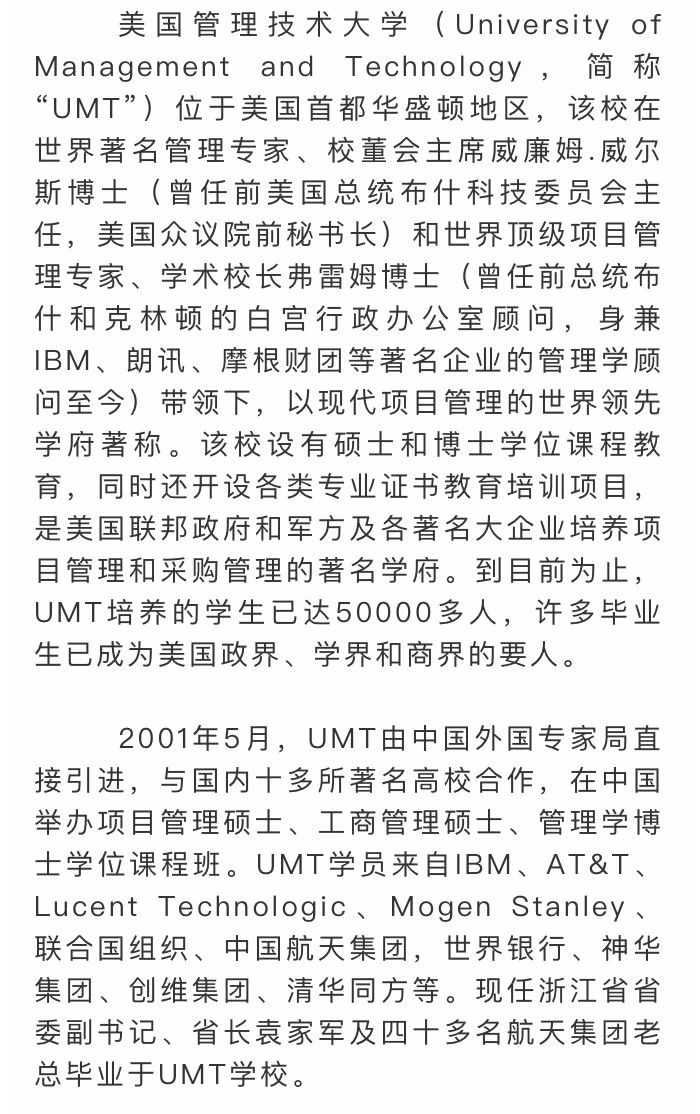 美国管理技术大学（University of Management and Technology，简称“UMT”）位于美国首都华盛顿地区，该校在世界著名管理专家、校董会主席威廉姆.威尔斯博士（曾任前美国总统布什科技委员会主任，美国众议院前秘书长）和世界顶级项目管理专家、学术校长弗雷姆博士（曾任前总统布什和克林顿的白宫行政办公室顾问，身兼IBM、朗讯、摩根财团等著名企业的管理学顾问至今）带领下，以现代项目管理的世界领先学府著称。该校设有硕士和博士学位课程教育，同时还开设各类专业证书教育培训项目，是美国联邦政府和军方及各著名大企业培养项目管理和采购管理的著名学府。到目前为止，UMT培养的学生已达50000多人，许多毕业生已成为美国政界、学界和商界的要人。

2001年5月，UMT由中国外国专家局直接引进，与国内十多所著名高校合作，在中国举办项目管理硕士、工商管理硕士、管理学博士学位课程班。UMT学员来自IBM、AT&T、Lucent Technologic、Mogen Stanley、联合国组织、中国航天集团，世界银行、神华集团、创维集团、清华同方等。现任浙江省省委副书记、省长袁家军及四十多名航天集团老总毕业于UMT学校。